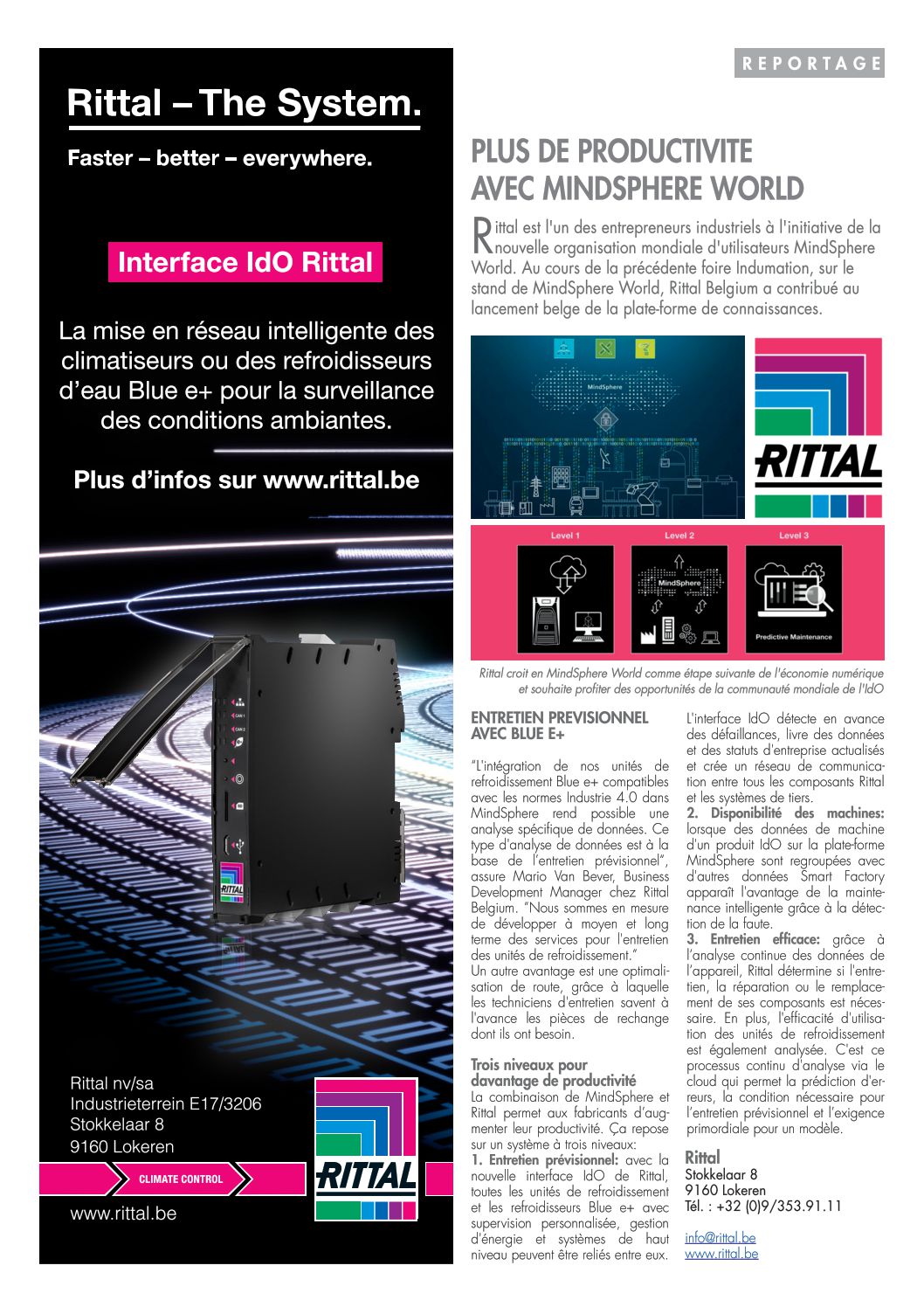 Rittal – The System.

Faster – better – everywhere.

Interface IdO Rittal

La mise en réseau intelligente des climatiseurs ou des refroidisseurs d'eau Blue e+ pour la surveillance des conditions ambiantes.

Plus d'infos sur www.rittal.be

RITTAL

Rittal nv/sa
Industrieterrein E17/3206
Stokkelaar 8
9160 Lokeren

CLIMATE CONTROL

RITTAL

www.rittal.be

REPORTAGE

PLUS DE PRODUCTIVITE AVEC MINDSPHERE WORLD

Rittal est l'un des entrepreneurs industriels à l'initiative de la nouvelle organisation mondiale d'utilisateurs MindSphere World. Au cours de la précédente foire Indumation, sur le stand de MindSphere World, Rittal Belgium a contribué au lancement belge de la plate-forme de connaissances.

MindSphere

RITTAL

Level 1

Level 2

MindSphere

Level 3

Predictive Maintenance

Rittal croit en MindSphere World comme étape suivante de l'économie numérique et souhaite profiter des opportunités de la communauté mondiale de l'IdO

ENTRETIEN PREVISIONNEL AVEC BLUE E+

"L'intégration de nos unités de refroidissement Blue e+ compatibles avec les normes Industrie 4.0 dans MindSphere rend possible une analyse spécifique de données. Ce type d'analyse de données est à la base de l'entretien prévisionnel", assure Mario Van Bever, Business Development Manager chez Rittal Belgium. "Nous sommes en mesure de développer à moyen et long terme des services pour l'entretien des unités de refroidissement."
Un autre avantage est une optimalisation de route, grâce à laquelle les techniciens d'entretien savent à l'avance les pièces de rechange dont ils ont besoin.

Trois niveaux pour davantage de productivité
La combinaison de MindSphere et Rittal permet aux fabricants d'augmenter leur productivité. Ça repose sur un système à trois niveaux:
1. Entretien prévisionnel: avec la nouvelle interface IdO de Rittal, toutes les unités de refroidissement et les refroidisseurs Blue e+ avec supervision personnalisée, gestion d'énergie et systèmes de haut niveau peuvent être reliés entre eux. L'interface IdO détecte en avance des défaillances, livre des données et des statuts d'entreprise actualisés et crée un réseau de communication entre tous les composants Rittal et les systèmes de tiers.
2. Disponibilité des machines: lorsque des données de machine d'un produit IdO sur la plate-forme MindSphere sont regroupées avec d'autres données Smart Factory apparaît l'avantage de la maintenance intelligente grâce à la détection de la faute.
3. Entretien efficace: grâce à l'analyse continue des données de l'appareil, Rittal détermine si l'entretien, la réparation ou le remplacement de ses composants est nécessaire. En plus, l'efficacité d'utilisation des unités de refroidissement est également analysée. C'est ce processus continu d'analyse via le cloud qui permet la prédiction d'erreurs, la condition nécessaire pour l'entretien prévisionnel et l'exigence primordiale pour un modèle.

Rittal
Stokkelaar 8
9160 Lokeren
Tél. : +32 (0)9/353.91.11

info@rittal.be
www.rittal.be